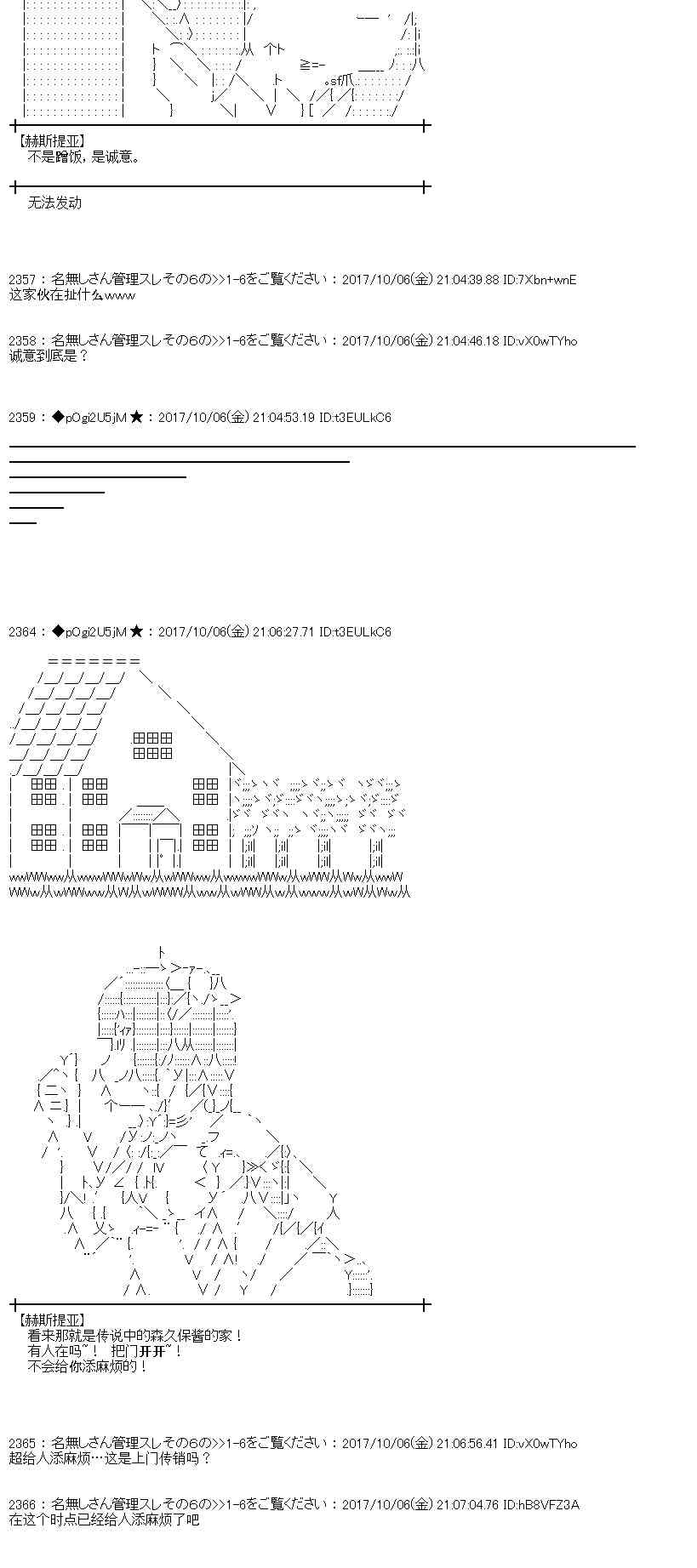 【赫斯提亚】
不是蹭饭，是诚意。

无法发动

2357：名無しさん管理スレその6の>>1-6をご覧ください：2017/10/06(金) 21:04:39.88 ID:7Xbn+wnE
这家伙在扯什么www

2358：名無しさん管理スレその6の>>1-6をご覧ください：2017/10/06(金) 21:04:46.18 ID:vX0wTYho
诚意到底是？

2359：◆pOgi2U5jM★：2017/10/06(金) 21:04:53.19 ID:t3EULkC6

2364：◆pOgi2U5jM★：2017/10/06(金) 21:06:27.71 ID:t3EULkC6

【赫斯提亚】
看来那就是传说中的森久保酱的家！
有人在吗~！ 把门开开~！
不会给你添麻烦的！

2365：名無しさん管理スレその6の>>1-6をご覧ください：2017/10/06(金) 21:06:56.41 ID:vX0wTYho
超给人添麻烦…这是上门传销吗？

2366：名無しさん管理スレその6の>>1-6をご覧ください：2017/10/06(金) 21:07:04.76 ID:hB8VFZ3A
在这个时点已经给人添麻烦了吧